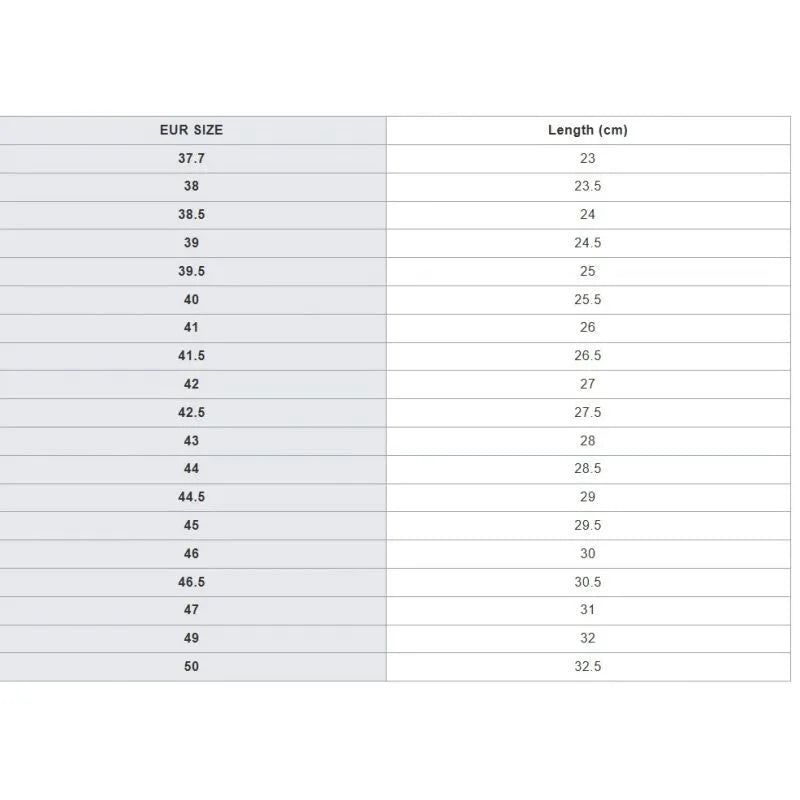 | EUR SIZE | Length (cm) |
|---|---|
| 37.7 | 23 |
| 38 | 23.5 |
| 38.5 | 24 |
| 39 | 24.5 |
| 39.5 | 25 |
| 40 | 25.5 |
| 41 | 26 |
| 41.5 | 26.5 |
| 42 | 27 |
| 42.5 | 27.5 |
| 43 | 28 |
| 44 | 28.5 |
| 44.5 | 29 |
| 45 | 29.5 |
| 46 | 30 |
| 46.5 | 30.5 |
| 47 | 31 |
| 49 | 32 |
| 50 | 32.5 |